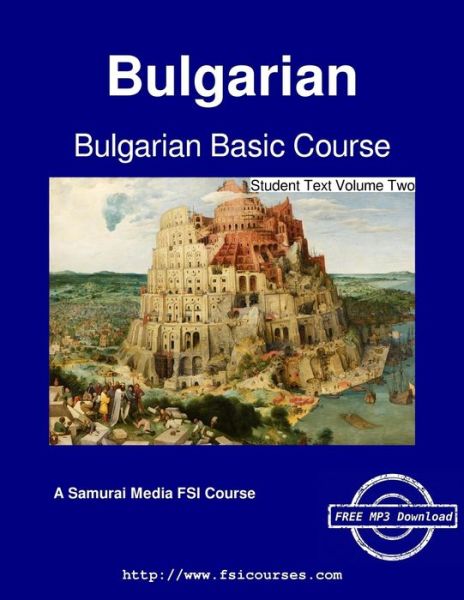 Bulgarian

Bulgarian Basic Course

Student Text Volume Two

A Samurai Media FSI Course

FREE MP3 Download

http://www.fsicourses.com